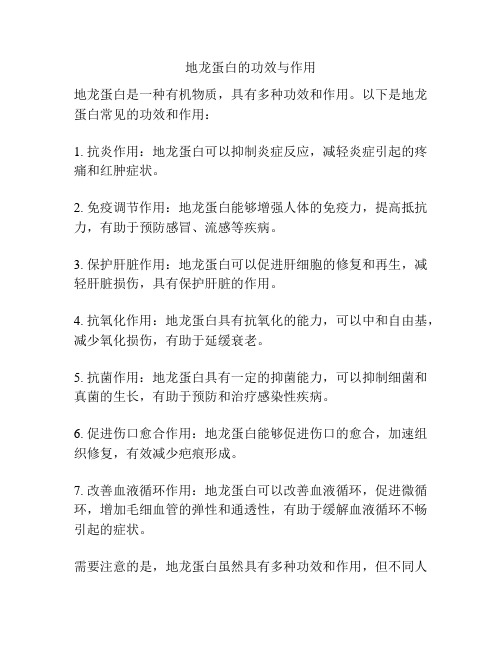 地龙蛋白的功效与作用

地龙蛋白是一种有机物质，具有多种功效和作用。以下是地龙蛋白常见的功效和作用：

1. 抗炎作用：地龙蛋白可以抑制炎症反应，减轻炎症引起的疼痛和红肿症状。

2. 免疫调节作用：地龙蛋白能够增强人体的免疫力，提高抵抗力，有助于预防感冒、流感等疾病。

3. 保护肝脏作用：地龙蛋白可以促进肝细胞的修复和再生，减轻肝脏损伤，具有保护肝脏的作用。

4. 抗氧化作用：地龙蛋白具有抗氧化的能力，可以中和自由基，减少氧化损伤，有助于延缓衰老。

5. 抗菌作用：地龙蛋白具有一定的抑菌能力，可以抑制细菌和真菌的生长，有助于预防和治疗感染性疾病。

6. 促进伤口愈合作用：地龙蛋白能够促进伤口的愈合，加速组织修复，有效减少疤痕形成。

7. 改善血液循环作用：地龙蛋白可以改善血液循环，促进微循环，增加毛细血管的弹性和通透性，有助于缓解血液循环不畅引起的症状。

需要注意的是，地龙蛋白虽然具有多种功效和作用，但不同人